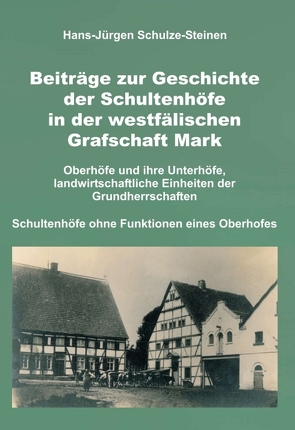 Hans-Jürgen Schulze-Steinen

Beiträge zur Geschichte der Schultenhöfe in der westfälischen Grafschaft Mark

Oberhöfe und ihre Unterhöfe, landwirtschaftliche Einheiten der Grundherrschaften

Schultenhöfe ohne Funktionen eines Oberhofes